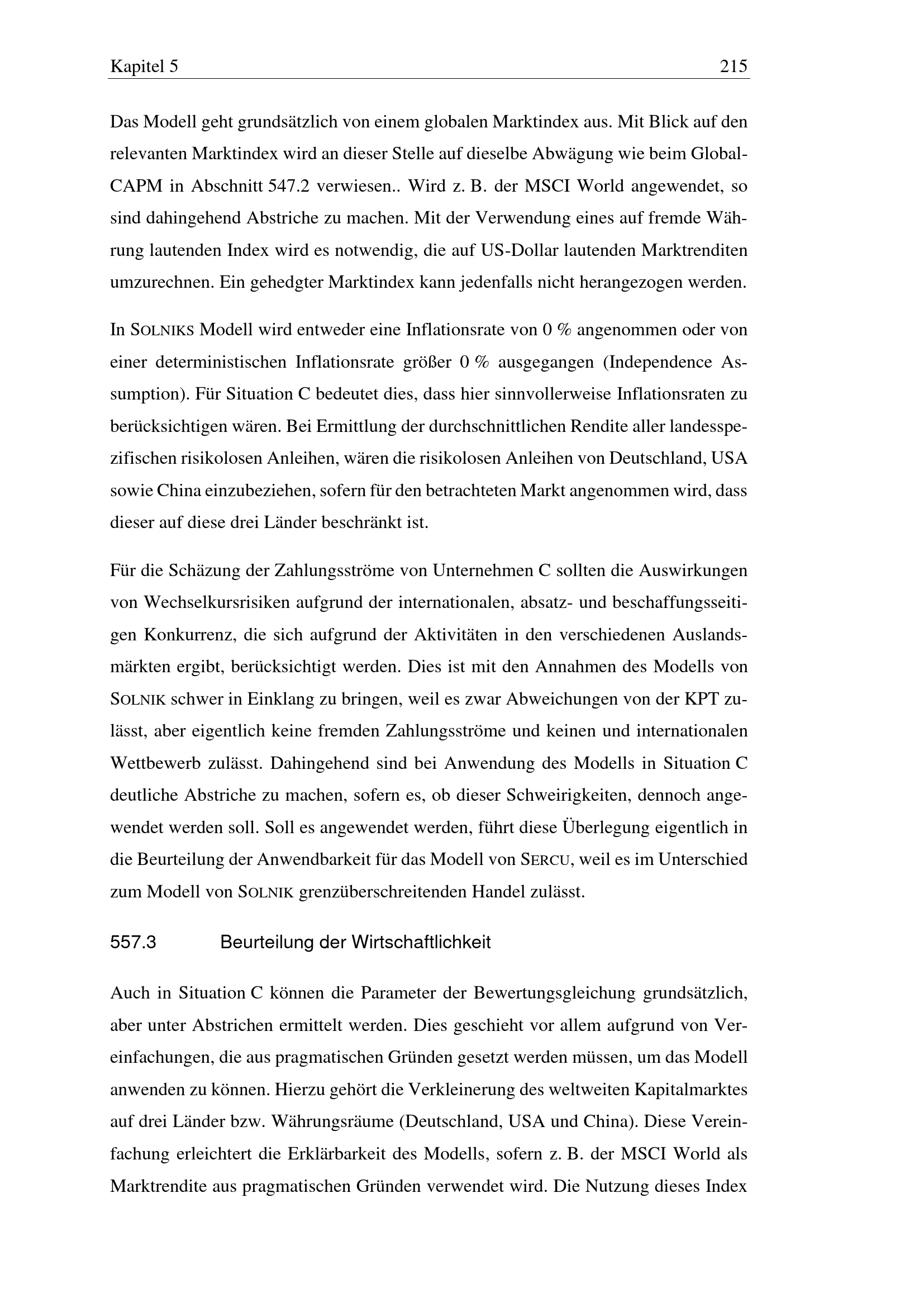 Kapitel 5 215

Das Modell geht grundsätzlich von einem globalen Marktindex aus. Mit Blick auf den relevanten Marktindex wird an dieser Stelle auf dieselbe Abwägung wie beim Global-CAPM in Abschnitt 547.2 verwiesen.. Wird z. B. der MSCI World angewendet, so sind dahingehend Abstriche zu machen. Mit der Verwendung eines auf fremde Währung lautenden Index wird es notwendig, die auf US-Dollar lautenden Marktrenditen umzurechnen. Ein gehedgter Marktindex kann jedenfalls nicht herangezogen werden.

In SOLNIKS Modell wird entweder eine Inflationsrate von 0 % angenommen oder von einer deterministischen Inflationsrate größer 0 % ausgegangen (Independence Assumption). Für Situation C bedeutet dies, dass hier sinnvollerweise Inflationsraten zu berücksichtigen wären. Bei Ermittlung der durchschnittlichen Rendite aller landesspezifischen risikolosen Anleihen, wären die risikolosen Anleihen von Deutschland, USA sowie China einzubeziehen, sofern für den betrachteten Markt angenommen wird, dass dieser auf diese drei Länder beschränkt ist.

Für die Schäzung der Zahlungsströme von Unternehmen C sollten die Auswirkungen von Wechselkursrisiken aufgrund der internationalen, absatz- und beschaffungsseitigen Konkurrenz, die sich aufgrund der Aktivitäten in den verschiedenen Auslandsmärkten ergibt, berücksichtigt werden. Dies ist mit den Annahmen des Modells von SOLNIK schwer in Einklang zu bringen, weil es zwar Abweichungen von der KPT zulässt, aber eigentlich keine fremden Zahlungsströme und keinen und internationalen Wettbewerb zulässt. Dahingehend sind bei Anwendung des Modells in Situation C deutliche Abstriche zu machen, sofern es, ob dieser Schweirigkeiten, dennoch angewendet werden soll. Soll es angewendet werden, führt diese Überlegung eigentlich in die Beurteilung der Anwendbarkeit für das Modell von SERCU, weil es im Unterschied zum Modell von SOLNIK grenzüberschreitenden Handel zulässt.

557.3 Beurteilung der Wirtschaftlichkeit

Auch in Situation C können die Parameter der Bewertungsgleichung grundsätzlich, aber unter Abstrichen ermittelt werden. Dies geschieht vor allem aufgrund von Vereinfachungen, die aus pragmatischen Gründen gesetzt werden müssen, um das Modell anwenden zu können. Hierzu gehört die Verkleinerung des weltweiten Kapitalmarktes auf drei Länder bzw. Währungsräume (Deutschland, USA und China). Diese Vereinfachung erleichtert die Erklärbarkeit des Modells, sofern z. B. der MSCI World als Marktrendite aus pragmatischen Gründen verwendet wird. Die Nutzung dieses Index